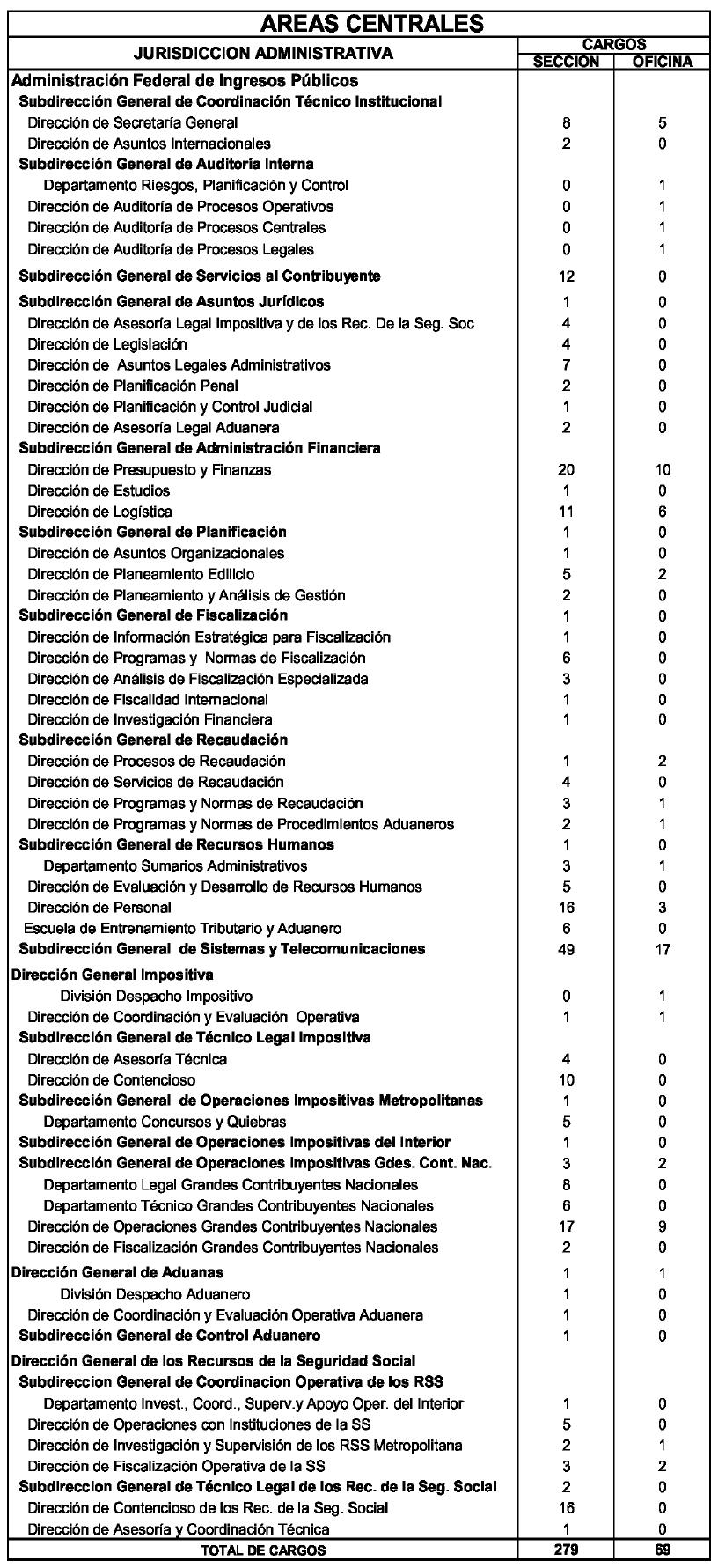 AREAS CENTRALES

| JURISDICCION ADMINISTRATIVA | CARGOS SECCION | CARGOS OFICINA |
|---|---|---|
| Administración Federal de Ingresos Públicos | | |
| Subdirección General de Coordinación Técnico Institucional | | |
| Dirección de Secretaría General | 8 | 5 |
| Dirección de Asuntos Internacionales | 2 | 0 |
| Subdirección General de Auditoría Interna | | |
| Departamento Riesgos, Planificación y Control | 0 | 1 |
| Dirección de Auditoría de Procesos Operativos | 0 | 1 |
| Dirección de Auditoría de Procesos Centrales | 0 | 1 |
| Dirección de Auditoría de Procesos Legales | 0 | 1 |
| Subdirección General de Servicios al Contribuyente | 12 | 0 |
| Subdirección General de Asuntos Jurídicos | 1 | 0 |
| Dirección de Asesoría Legal Impositiva y de los Rec. De la Seg. Soc | 4 | 0 |
| Dirección de Legislación | 4 | 0 |
| Dirección de Asuntos Legales Administrativos | 7 | 0 |
| Dirección de Planificación Penal | 2 | 0 |
| Dirección de Planificación y Control Judicial | 1 | 0 |
| Dirección de Asesoría Legal Aduanera | 2 | 0 |
| Subdirección General de Administración Financiera | | |
| Dirección de Presupuesto y Finanzas | 20 | 10 |
| Dirección de Estudios | 1 | 0 |
| Dirección de Logística | 11 | 6 |
| Subdirección General de Planificación | 1 | 0 |
| Dirección de Asuntos Organizacionales | 1 | 0 |
| Dirección de Planeamiento Edilicio | 5 | 2 |
| Dirección de Planeamiento y Análisis de Gestión | 2 | 0 |
| Subdirección General de Fiscalización | 1 | 0 |
| Dirección de Información Estratégica para Fiscalización | 1 | 0 |
| Dirección de Programas y Normas de Fiscalización | 6 | 0 |
| Dirección de Análisis de Fiscalización Especializada | 3 | 0 |
| Dirección de Fiscalidad Internacional | 1 | 0 |
| Dirección de Investigación Financiera | 1 | 0 |
| Subdirección General de Recaudación | | |
| Dirección de Procesos de Recaudación | 1 | 2 |
| Dirección de Servicios de Recaudación | 4 | 0 |
| Dirección de Programas y Normas de Recaudación | 3 | 1 |
| Dirección de Programas y Normas de Procedimientos Aduaneros | 2 | 1 |
| Subdirección General de Recursos Humanos | 1 | 0 |
| Departamento Sumarios Administrativos | 3 | 1 |
| Dirección de Evaluación y Desarrollo de Recursos Humanos | 5 | 0 |
| Dirección de Personal | 16 | 3 |
| Escuela de Entrenamiento Tributario y Aduanero | 6 | 0 |
| Subdirección General de Sistemas y Telecomunicaciones | 49 | 17 |
| Dirección General Impositiva | | |
| División Despacho Impositivo | 0 | 1 |
| Dirección de Coordinación y Evaluación Operativa | 1 | 1 |
| Subdirección General de Técnico Legal Impositiva | | |
| Dirección de Asesoría Técnica | 4 | 0 |
| Dirección de Contencioso | 10 | 0 |
| Subdirección General de Operaciones Impositivas Metropolitanas | 1 | 0 |
| Departamento Concursos y Quiebras | 5 | 0 |
| Subdirección General de Operaciones Impositivas del Interior | 1 | 0 |
| Subdirección General de Operaciones Impositivas Gdes. Cont. Nac. | 3 | 2 |
| Departamento Legal Grandes Contribuyentes Nacionales | 8 | 0 |
| Departamento Técnico Grandes Contribuyentes Nacionales | 6 | 0 |
| Dirección de Operaciones Grandes Contribuyentes Nacionales | 17 | 9 |
| Dirección de Fiscalización Grandes Contribuyentes Nacionales | 2 | 0 |
| Dirección General de Aduanas | 1 | 1 |
| División Despacho Aduanero | 1 | 0 |
| Dirección de Coordinación y Evaluación Operativa Aduanera | 1 | 0 |
| Subdirección General de Control Aduanero | 1 | 0 |
| Dirección General de los Recursos de la Seguridad Social | | |
| Subdireccion General de Coordinacion Operativa de los RSS | | |
| Departamento Invest., Coord., Superv.y Apoyo Oper. del Interior | 1 | 0 |
| Dirección de Operaciones con Instituciones de la SS | 5 | 0 |
| Dirección de Investigación y Supervisión de los RSS Metropolitana | 2 | 1 |
| Dirección de Fiscalización Operativa de la SS | 3 | 2 |
| Subdireccion General de Técnico Legal de los Rec. de la Seg. Social | 2 | 0 |
| Dirección de Contencioso de los Rec. de la Seg. Social | 16 | 0 |
| Dirección de Asesoría y Coordinación Técnica | 1 | 0 |
| TOTAL DE CARGOS | 279 | 69 |